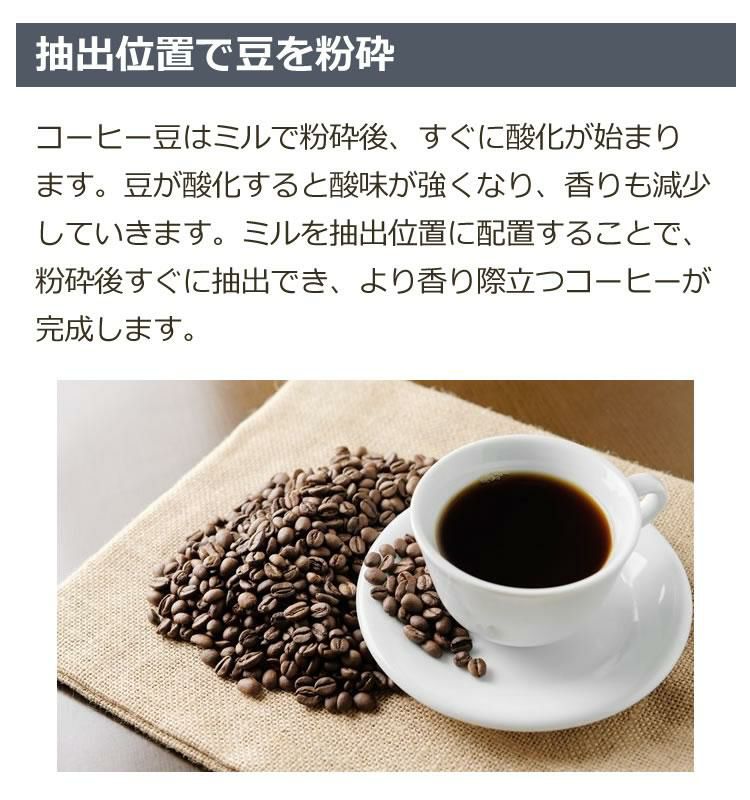 抽出位置で豆を粉砕

コーヒー豆はミルで粉砕後、すぐに酸化が始まります。豆が酸化すると酸味が強くなり、香りも減少していきます。ミルを抽出位置に配置することで、粉砕後すぐに抽出でき、より香り際立つコーヒーが完成します。